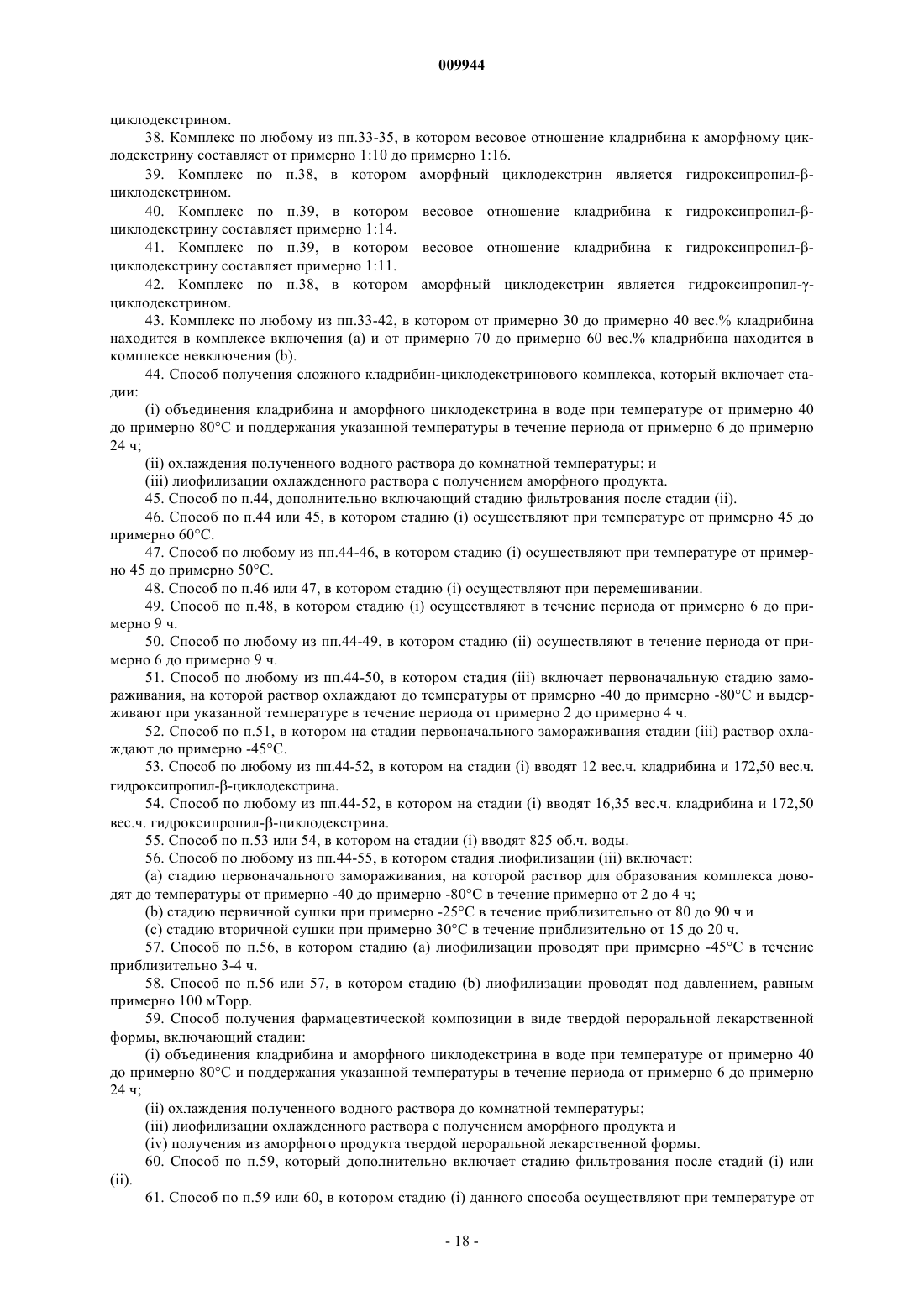 009944

циклодекстрином.

38. Комплекс по любому из пп.33-35, в котором весовое отношение кладрибина к аморфному циклодекстрину составляет от примерно 1:10 до примерно 1:16.

39. Комплекс по п.38, в котором аморфный циклодекстрин является гидроксипропил-β-циклодекстрином.

40. Комплекс по п.39, в котором весовое отношение кладрибина к гидроксипропил-β-циклодекстрину составляет примерно 1:14.

41. Комплекс по п.39, в котором весовое отношение кладрибина к гидроксипропил-β-циклодекстрину составляет примерно 1:11.

42. Комплекс по п.38, в котором аморфный циклодекстрин является гидроксипропил-γ-циклодекстрином.

43. Комплекс по любому из пп.33-42, в котором от примерно 30 до примерно 40 вес.% кладрибина находится в комплексе включения (a) и от примерно 70 до примерно 60 вес.% кладрибина находится в комплексе невключения (b).

44. Способ получения сложного кладрибин-циклодекстринового комплекса, который включает стадии:

(i) объединения кладрибина и аморфного циклодекстрина в воде при температуре от примерно 40 до примерно 80°C и поддержания указанной температуры в течение периода от примерно 6 до примерно 24 ч;

(ii) охлаждения полученного водного раствора до комнатной температуры; и

(iii) лиофилизации охлажденного раствора с получением аморфного продукта.

45. Способ по п.44, дополнительно включающий стадию фильтрования после стадии (ii).

46. Способ по п.44 или 45, в котором стадию (i) осуществляют при температуре от примерно 45 до примерно 60°C.

47. Способ по любому из пп.44-46, в котором стадию (i) осуществляют при температуре от примерно 45 до примерно 50°C.

48. Способ по п.46 или 47, в котором стадию (i) осуществляют при перемешивании.

49. Способ по п.48, в котором стадию (i) осуществляют в течение периода от примерно 6 до примерно 9 ч.

50. Способ по любому из пп.44-49, в котором стадию (ii) осуществляют в течение периода от примерно 6 до примерно 9 ч.

51. Способ по любому из пп.44-50, в котором стадия (iii) включает первоначальную стадию замораживания, на которой раствор охлаждают до температуры от примерно -40 до примерно -80°C и выдерживают при указанной температуре в течение периода от примерно 2 до примерно 4 ч.

52. Способ по п.51, в котором на стадии первоначального замораживания стадии (iii) раствор охлаждают до примерно -45°C.

53. Способ по любому из пп.44-52, в котором на стадии (i) вводят 12 вес.ч. кладрибина и 172,50 вес.ч. гидроксипропил-β-циклодекстрина.

54. Способ по любому из пп.44-52, в котором на стадии (i) вводят 16,35 вес.ч. кладрибина и 172,50 вес.ч. гидроксипропил-β-циклодекстрина.

55. Способ по п.53 или 54, в котором на стадии (i) вводят 825 об.ч. воды.

56. Способ по любому из пп.44-55, в котором стадия лиофилизации (iii) включает:

(a) стадию первоначального замораживания, на которой раствор для образования комплекса доводят до температуры от примерно -40 до примерно -80°C в течение примерно от 2 до 4 ч;

(b) стадию первичной сушки при примерно -25°C в течение приблизительно от 80 до 90 ч и

(c) стадию вторичной сушки при примерно 30°C в течение приблизительно от 15 до 20 ч.

57. Способ по п.56, в котором стадию (a) лиофилизации проводят при примерно -45°C в течение приблизительно 3-4 ч.

58. Способ по п.56 или 57, в котором стадию (b) лиофилизации проводят под давлением, равным примерно 100 мТорр.

59. Способ получения фармацевтической композиции в виде твердой пероральной лекарственной формы, включающий стадии:

(i) объединения кладрибина и аморфного циклодекстрина в воде при температуре от примерно 40 до примерно 80°C и поддержания указанной температуры в течение периода от примерно 6 до примерно 24 ч;

(ii) охлаждения полученного водного раствора до комнатной температуры;

(iii) лиофилизации охлажденного раствора с получением аморфного продукта и

(iv) получения из аморфного продукта твердой пероральной лекарственной формы.

60. Способ по п.59, который дополнительно включает стадию фильтрования после стадий (i) или (ii).

61. Способ по п.59 или 60, в котором стадию (i) данного способа осуществляют при температуре от

- 18 -